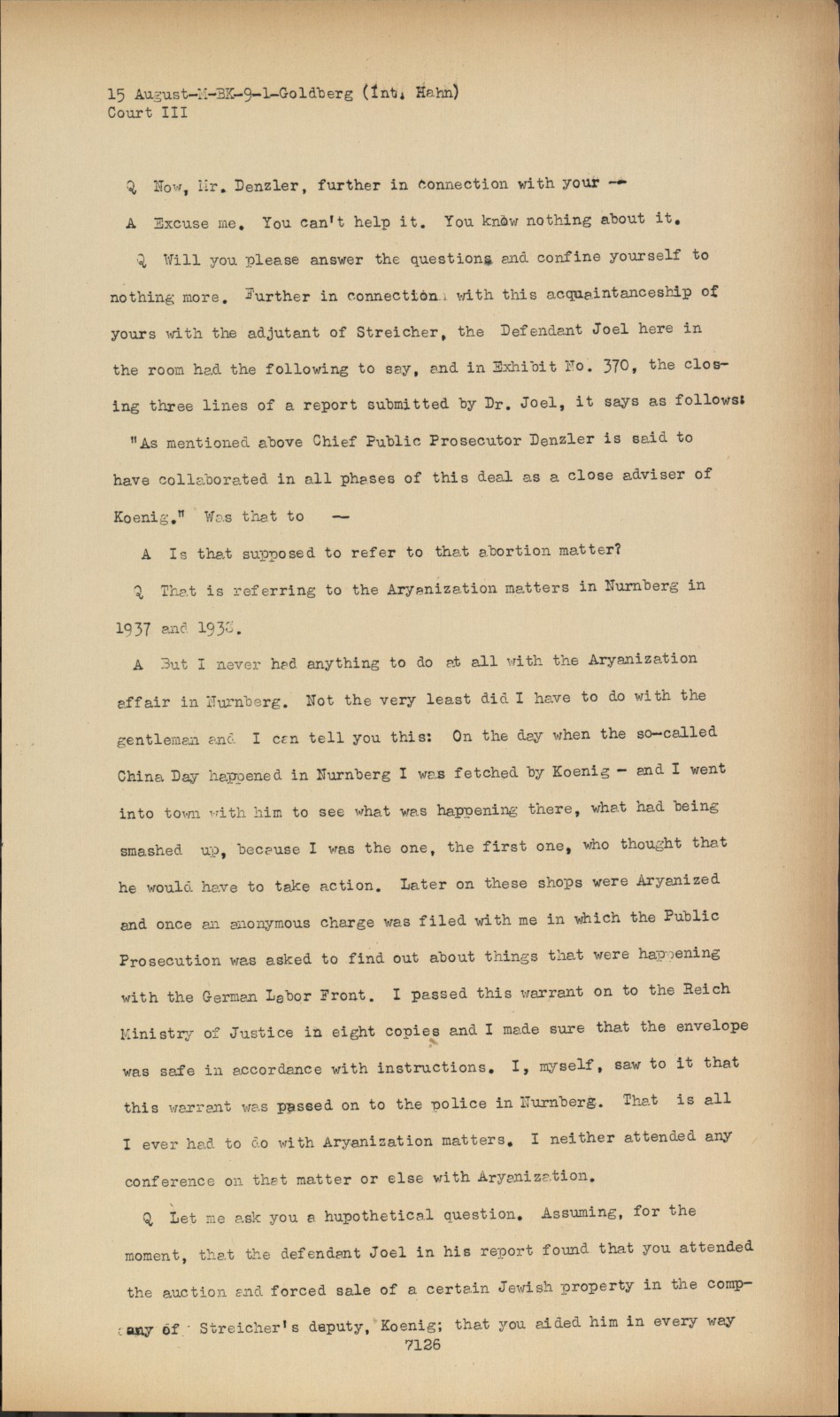 15 August-M-BK-9-1-Goldberg (Int. Hahn)
Court III

Q Now, Mr. Denzler, further in connection with your --

A Excuse me. You can't help it. You know nothing about it.

Q Will you please answer the questions and confine yourself to nothing more. Further in connection with this acquaintanceship of yours with the adjutant of Streicher, the Defendant Joel here in the room had the following to say, and in Exhibit No. 370, the closing three lines of a report submitted by Dr. Joel, it says as follows: "As mentioned above Chief Public Prosecutor Denzler is said to have collaborated in all phases of this deal as a close adviser of Koenig." Was that to --

A Is that supposed to refer to that abortion matter?

Q That is referring to the Aryanization matters in Nurnberg in 1937 and 1938.

A But I never had anything to do at all with the Aryanization affair in Nurnberg. Not the very least did I have to do with the gentleman and I can tell you this: On the day when the so-called China Day happened in Nurnberg I was fetched by Koenig - and I went into town with him to see what was happening there, what had being smashed up, because I was the one, the first one, who thought that he would have to take action. Later on these shops were Aryanized and once an anonymous charge was filed with me in which the Public Prosecution was asked to find out about things that were happening with the German Labor Front. I passed this warrant on to the Reich Ministry of Justice in eight copies and I made sure that the envelope was safe in accordance with instructions. I, myself, saw to it that this warrant was passed on to the police in Nurnberg. That is all I ever had to do with Aryanization matters. I neither attended any conference on that matter or else with Aryanization.

Q Let me ask you a hupothetical question. Assuming, for the moment, that the defendant Joel in his report found that you attended the auction and forced sale of a certain Jewish property in the company of Streicher's deputy, Koenig; that you aided him in every way
7126